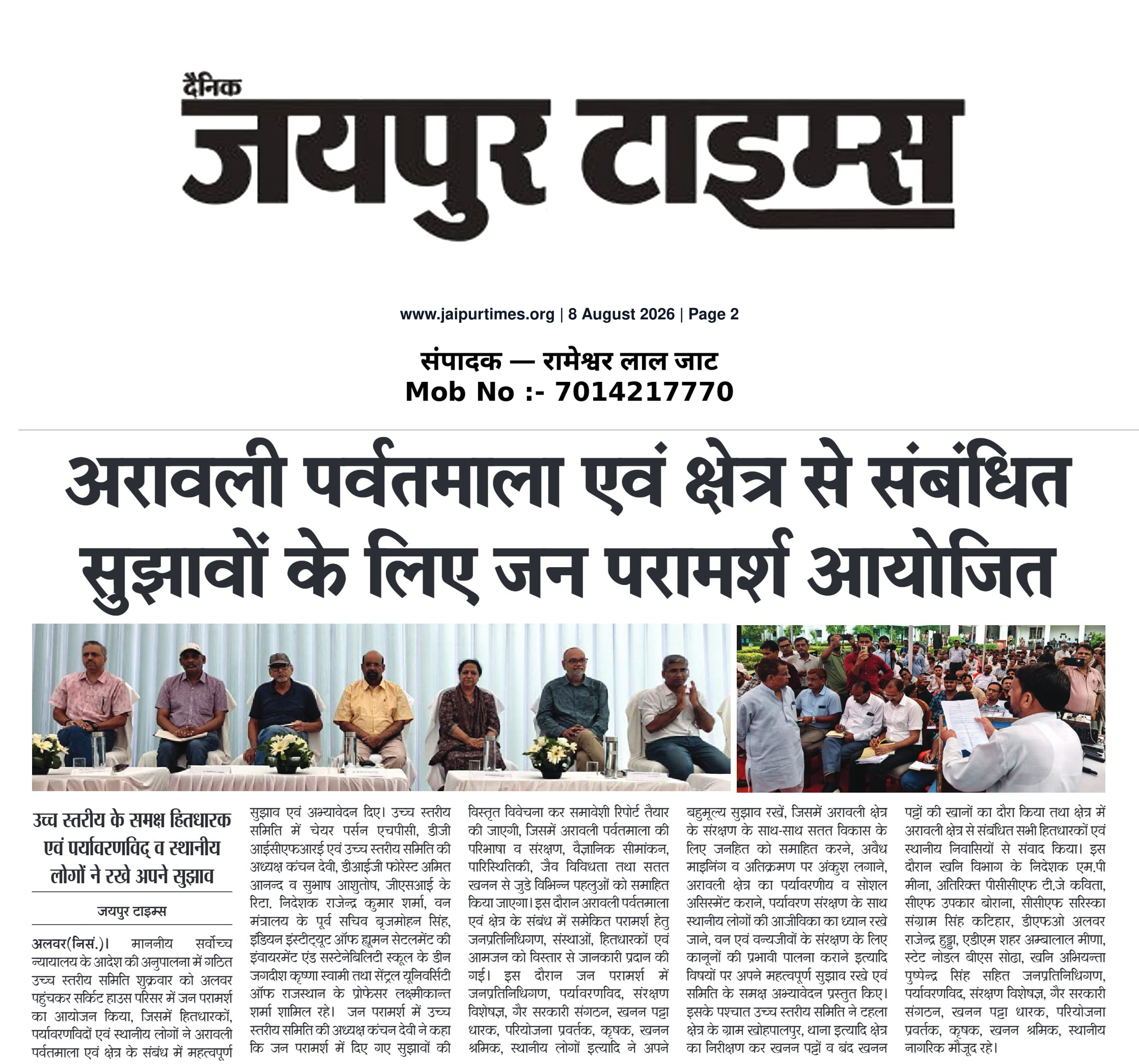 दैनिक
जयपुर टाइम्स

www.jaipurtimes.org | 8 August 2026 | Page 2

संपादक — रामेश्वर लाल जाट
Mob No :- 7014217770

अरावली पर्वतमाला एवं क्षेत्र से संबंधित सुझावों के लिए जन परामर्श आयोजित

उच्च स्तरीय के समक्ष हितधारक एवं पर्यावरणविद् व स्थानीय लोगों ने रखे अपने सुझाव

जयपुर टाइम्स

अलवर(निसं.)। माननीय सर्वोच्च न्यायालय के आदेश की अनुपालना में गठित उच्च स्तरीय समिति शुक्रवार को अलवर पहुंचकर सर्किट हाउस परिसर में जन परामर्श का आयोजन किया, जिसमें हितधारकों, पर्यावरणविदों एवं स्थानीय लोगों ने अरावली पर्वतमाला एवं क्षेत्र के संबंध में महत्वपूर्ण सुझाव एवं अभ्यावेदन दिए। उच्च स्तरीय समिति में चेयर पर्सन एचपीसी, डीजी आईसीएफआरई एवं उच्च स्तरीय समिति की अध्यक्ष कंचन देवी, डीआईजी फोरेस्ट अमित आनन्द व सुभाष आशुतोष, जीएसआई के रिटा. निदेशक राजेन्द्र कुमार शर्मा, वन मंत्रालय के पूर्व सचिव बृजमोहन सिंह, इंडियन इंस्टीट्यूट ऑफ ह्यूमन सेटलमेंट की इंवायरमेंट एंड सस्टेनेबिलिटी स्कूल के डीन जगदीश कृष्णा स्वामी तथा सेंट्रल यूनिवर्सिटी ऑफ राजस्थान के प्रोफेसर लक्ष्मीकान्त शर्मा शामिल रहे। जन परामर्श में उच्च स्तरीय समिति की अध्यक्ष कंचन देवी ने कहा कि जन परामर्श में दिए गए सुझावों की विस्तृत विवेचना कर समावेशी रिपोर्ट तैयार की जाएगी, जिसमें अरावली पर्वतमाला की परिभाषा व संरक्षण, वैज्ञानिक सीमांकन, पारिस्थितिकी, जैव विविधता तथा सतत खनन से जुडे विभिन्न पहलुओं को समाहित किया जाएगा। इस दौरान अरावली पर्वतमाला एवं क्षेत्र के संबंध में समेकित परामर्श हेतु जनप्रतिनिधिगण, संस्थाओं, हितधारकों एवं आमजन को विस्तार से जानकारी प्रदान की गई। इस दौरान जन परामर्श में जनप्रतिनिधिगण, पर्यावरणविद, संरक्षण विशेषज्ञ, गैर सरकारी संगठन, खनन पट्टा धारक, परियोजना प्रवर्तक, कृषक, खनन श्रमिक, स्थानीय लोगों इत्यादि ने अपने बहुमूल्य सुझाव रखें, जिसमें अरावली क्षेत्र के संरक्षण के साथ-साथ सतत विकास के लिए जनहित को समाहित करने, अवैध माइनिंग व अतिक्रमण पर अंकुश लगाने, अरावली क्षेत्र का पर्यावरणीय व सोशल असिस्मेंट कराने, पर्यावरण संरक्षण के साथ स्थानीय लोगों की आजीविका का ध्यान रखे जाने, वन एवं वन्यजीवों के संरक्षण के लिए कानूनों की प्रभावी पालना कराने इत्यादि विषयों पर अपने महत्वपूर्ण सुझाव रखे एवं समिति के समक्ष अभ्यावेदन प्रस्तुत किए। इसके पश्चात उच्च स्तरीय समिति ने टहला क्षेत्र के ग्राम खोहपालपुर, थाना इत्यादि क्षेत्र का निरीक्षण कर खनन पट्टों व बंद खनन पट्टों की खानों का दौरा किया तथा क्षेत्र में अरावली क्षेत्र से संबंधित सभी हितधारकों एवं स्थानीय निवासियों से संवाद किया। इस दौरान खनि विभाग के निदेशक एम.पी मीना, अतिरिक्त पीसीसीएफ टी.जे कविता, सीएफ उपकार बोराना, सीसीएफ सरिस्का संग्राम सिंह कटिहार, डीएफओ अलवर राजेन्द्र हुड्डा, एडीएम शहर अम्बालाल मीणा, स्टेट नोडल बीएस सोढा, खनि अभियन्ता पुष्पेन्द्र सिंह सहित जनप्रतिनिधिगण, पर्यावरणविद, संरक्षण विशेषज्ञ, गैर सरकारी संगठन, खनन पट्टा धारक, परियोजना प्रवर्तक, कृषक, खनन श्रमिक, स्थानीय नागरिक मौजूद रहे।